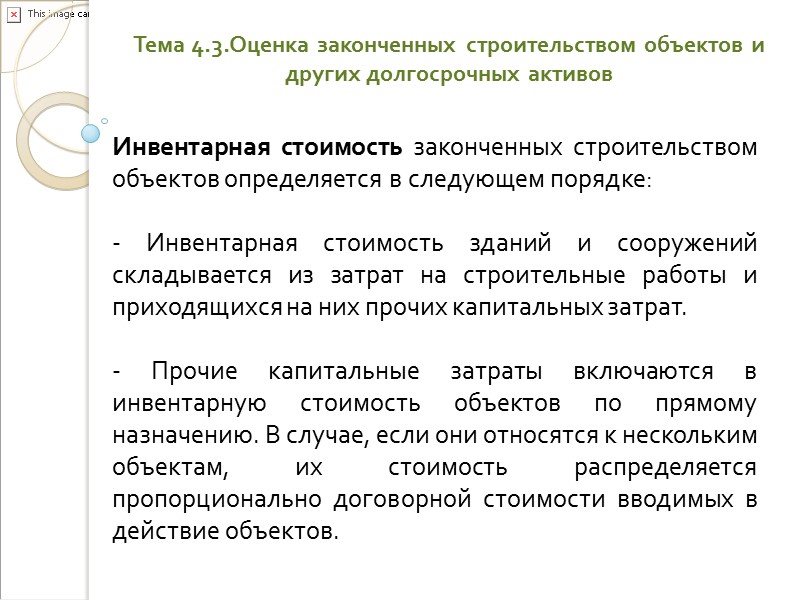 This image ca

Тема 4.3.Оценка законченных строительством объектов и других долгосрочных активов

Инвентарная стоимость законченных строительством объектов определяется в следующем порядке:

- Инвентарная стоимость зданий и сооружений складывается из затрат на строительные работы и приходящихся на них прочих капитальных затрат.

- Прочие капитальные затраты включаются в инвентарную стоимость объектов по прямому назначению. В случае, если они относятся к нескольким объектам, их стоимость распределяется пропорционально договорной стоимости вводимых в действие объектов.